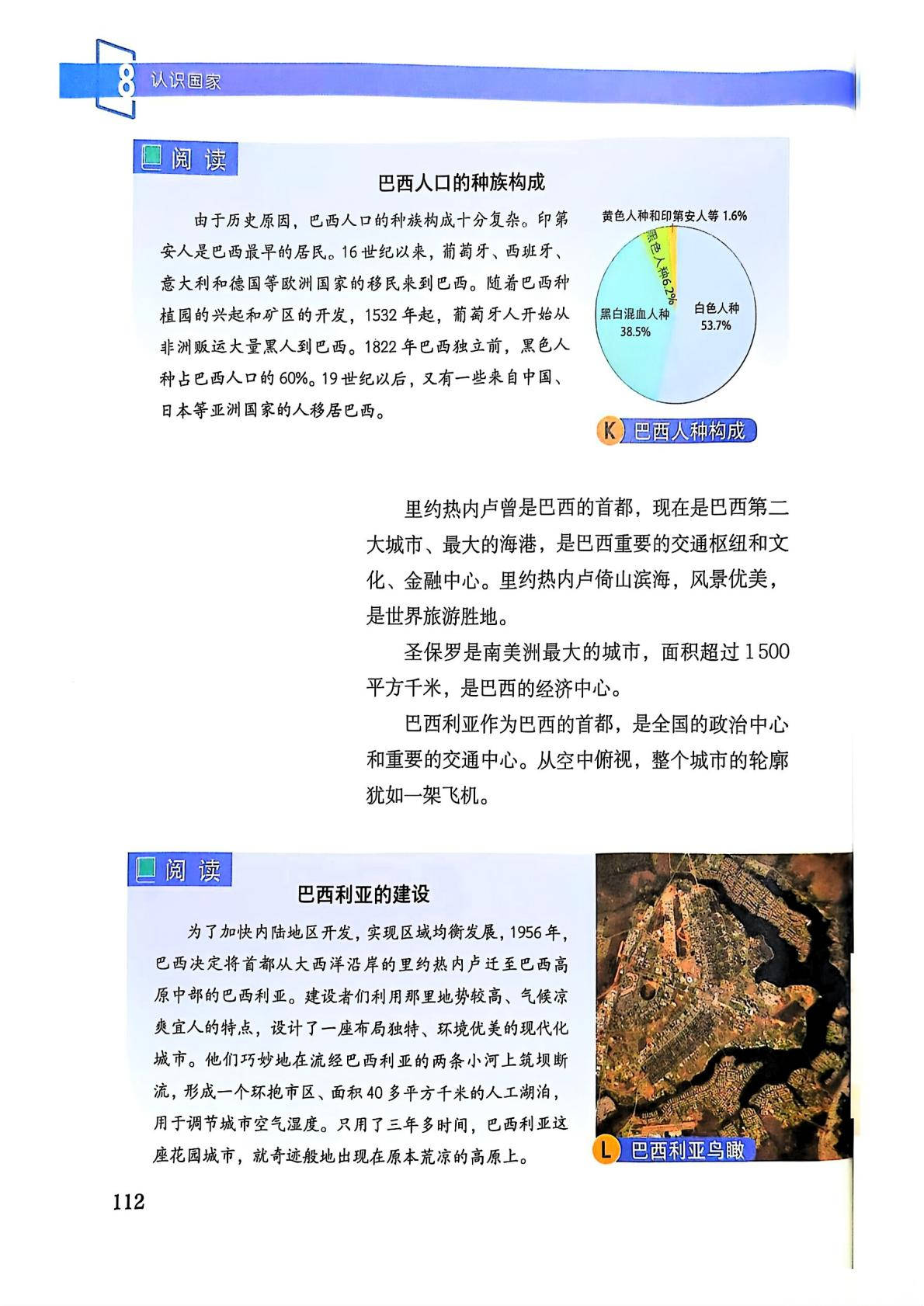 8 认识国家

阅读

巴西人口的种族构成

由于历史原因，巴西人口的种族构成十分复杂。印第安人是巴西最早的居民。16世纪以来，葡萄牙、西班牙、意大利和德国等欧洲国家的移民来到巴西。随着巴西种植园的兴起和矿区的开发，1532年起，葡萄牙人开始从非洲贩运大量黑人到巴西。1822年巴西独立前，黑色人种占巴西人口的60%。19世纪以后，又有一些来自中国、日本等亚洲国家的人移居巴西。

黄色人种和印第安人等 1.6%
黑色人种6.2%
黑白混血人种 38.5%
白色人种 53.7%

K 巴西人种构成

里约热内卢曾是巴西的首都，现在是巴西第二大城市、最大的海港，是巴西重要的交通枢纽和文化、金融中心。里约热内卢倚山滨海，风景优美，是世界旅游胜地。

圣保罗是南美洲最大的城市，面积超过1500平方千米，是巴西的经济中心。

巴西利亚作为巴西的首都，是全国的政治中心和重要的交通中心。从空中俯视，整个城市的轮廓犹如一架飞机。

阅读

巴西利亚的建设

为了加快内陆地区开发，实现区域均衡发展，1956年，巴西决定将首都从大西洋沿岸的里约热内卢迁至巴西高原中部的巴西利亚。建设者们利用那里地势较高、气候凉爽宜人的特点，设计了一座布局独特、环境优美的现代化城市。他们巧妙地在流经巴西利亚的两条小河上筑坝断流，形成一个环抱市区、面积40多平方千米的人工湖泊，用于调节城市空气湿度。只用了三年多时间，巴西利亚这座花园城市，就奇迹般地出现在原本荒凉的高原上。

L 巴西利亚鸟瞰

112